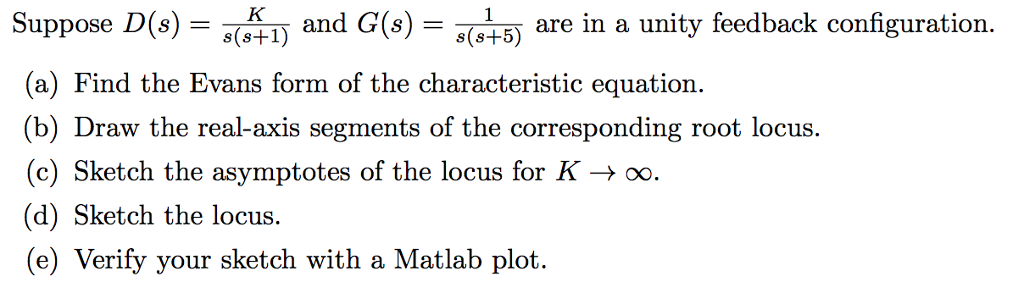 Suppose $D(s) = \frac{K}{s(s+1)}$ and $G(s) = \frac{1}{s(s+5)}$ are in a unity feedback configuration.

(a) Find the Evans form of the characteristic equation.

(b) Draw the real-axis segments of the corresponding root locus.

(c) Sketch the asymptotes of the locus for $K \to \infty$.

(d) Sketch the locus.

(e) Verify your sketch with a Matlab plot.